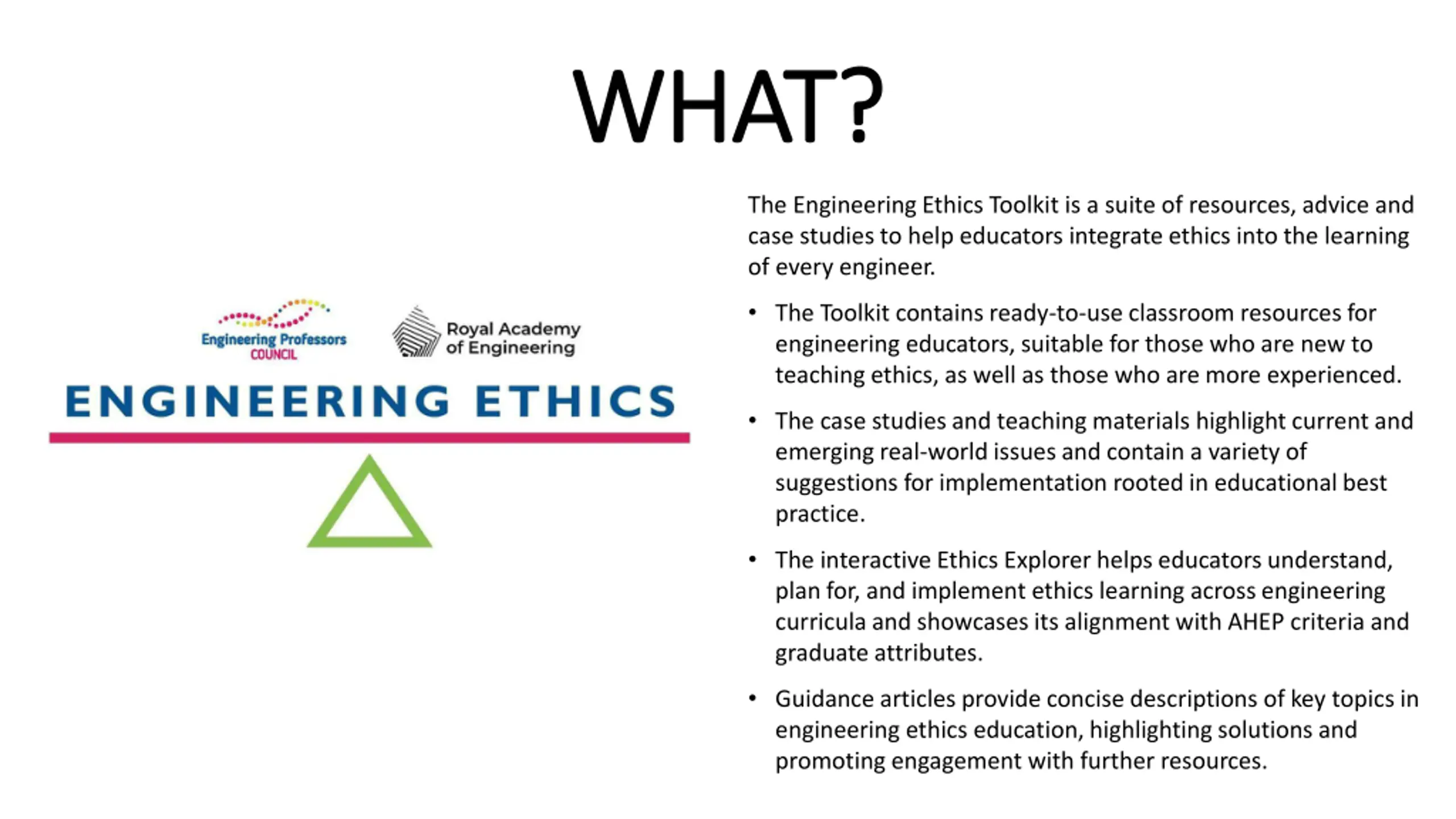 WHAT?

Engineering Professors COUNCIL

Royal Academy of Engineering

ENGINEERING ETHICS

The Engineering Ethics Toolkit is a suite of resources, advice and case studies to help educators integrate ethics into the learning of every engineer.

• The Toolkit contains ready-to-use classroom resources for engineering educators, suitable for those who are new to teaching ethics, as well as those who are more experienced.

• The case studies and teaching materials highlight current and emerging real-world issues and contain a variety of suggestions for implementation rooted in educational best practice.

• The interactive Ethics Explorer helps educators understand, plan for, and implement ethics learning across engineering curricula and showcases its alignment with AHEP criteria and graduate attributes.

• Guidance articles provide concise descriptions of key topics in engineering ethics education, highlighting solutions and promoting engagement with further resources.